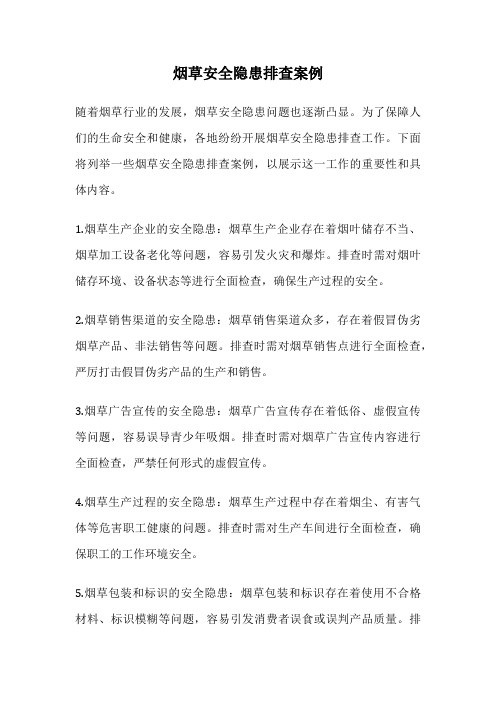 烟草安全隐患排查案例

随着烟草行业的发展，烟草安全隐患问题也逐渐凸显。为了保障人们的生命安全和健康，各地纷纷开展烟草安全隐患排查工作。下面将列举一些烟草安全隐患排查案例，以展示这一工作的重要性和具体内容。

1.烟草生产企业的安全隐患：烟草生产企业存在着烟叶储存不当、烟草加工设备老化等问题，容易引发火灾和爆炸。排查时需对烟叶储存环境、设备状态等进行全面检查，确保生产过程的安全。

2.烟草销售渠道的安全隐患：烟草销售渠道众多，存在着假冒伪劣烟草产品、非法销售等问题。排查时需对烟草销售点进行全面检查，严厉打击假冒伪劣产品的生产和销售。

3.烟草广告宣传的安全隐患：烟草广告宣传存在着低俗、虚假宣传等问题，容易误导青少年吸烟。排查时需对烟草广告宣传内容进行全面检查，严禁任何形式的虚假宣传。

4.烟草生产过程的安全隐患：烟草生产过程中存在着烟尘、有害气体等危害职工健康的问题。排查时需对生产车间进行全面检查，确保职工的工作环境安全。

5.烟草包装和标识的安全隐患：烟草包装和标识存在着使用不合格材料、标识模糊等问题，容易引发消费者误食或误判产品质量。排